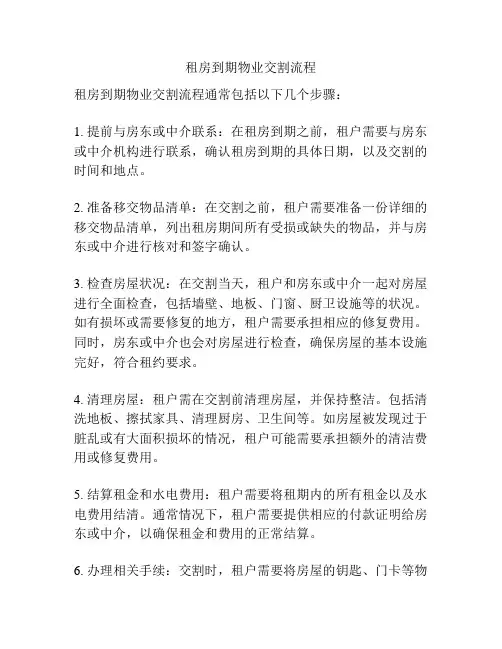 租房到期物业交割流程

租房到期物业交割流程通常包括以下几个步骤：

1. 提前与房东或中介联系：在租房到期之前，租户需要与房东或中介机构进行联系，确认租房到期的具体日期，以及交割的时间和地点。

2. 准备移交物品清单：在交割之前，租户需要准备一份详细的移交物品清单，列出租房期间所有受损或缺失的物品，并与房东或中介进行核对和签字确认。

3. 检查房屋状况：在交割当天，租户和房东或中介一起对房屋进行全面检查，包括墙壁、地板、门窗、厨卫设施等的状况。如有损坏或需要修复的地方，租户需要承担相应的修复费用。同时，房东或中介也会对房屋进行检查，确保房屋的基本设施完好，符合租约要求。

4. 清理房屋：租户需在交割前清理房屋，并保持整洁。包括清洗地板、擦拭家具、清理厨房、卫生间等。如房屋被发现过于脏乱或有大面积损坏的情况，租户可能需要承担额外的清洁费用或修复费用。

5. 结算租金和水电费用：租户需要将租期内的所有租金以及水电费用结清。通常情况下，租户需要提供相应的付款证明给房东或中介，以确保租金和费用的正常结算。

6. 办理相关手续：交割时，租户需要将房屋的钥匙、门卡等物